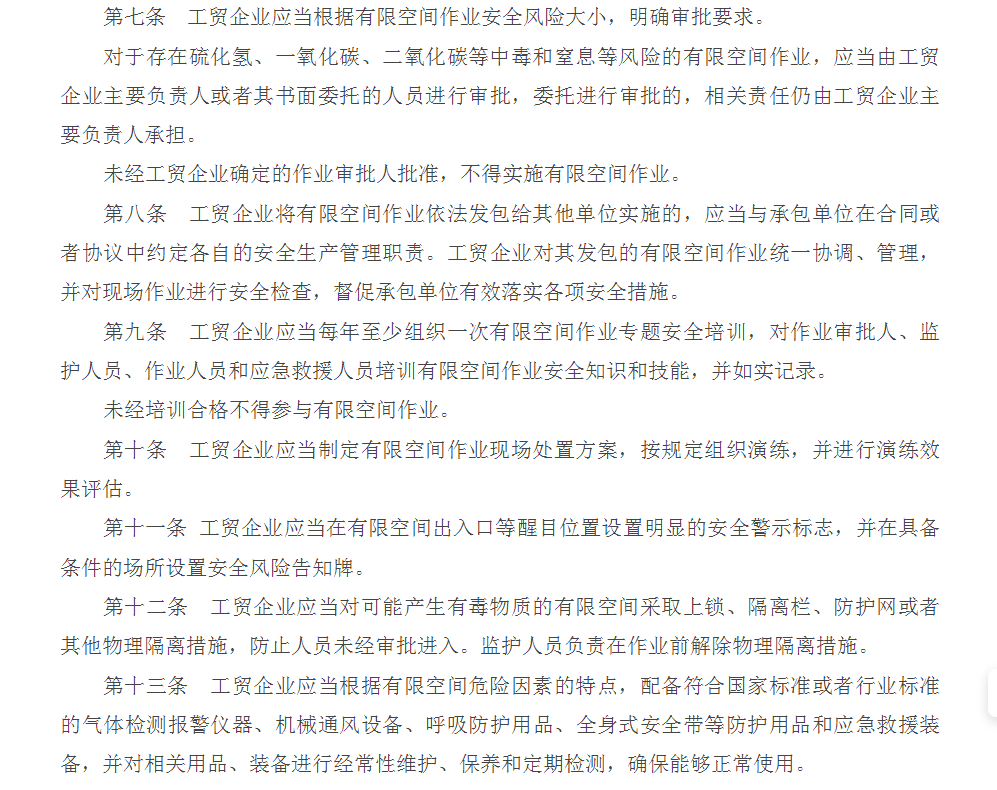 第七条　工贸企业应当根据有限空间作业安全风险大小，明确审批要求。

对于存在硫化氢、一氧化碳、二氧化碳等中毒和窒息等风险的有限空间作业，应当由工贸企业主要负责人或者其书面委托的人员进行审批，委托进行审批的，相关责任仍由工贸企业主要负责人承担。

未经工贸企业确定的作业审批人批准，不得实施有限空间作业。

第八条　工贸企业将有限空间作业依法发包给其他单位实施的，应当与承包单位在合同或者协议中约定各自的安全生产管理职责。工贸企业对其发包的有限空间作业统一协调、管理，并对现场作业进行安全检查，督促承包单位有效落实各项安全措施。

第九条　工贸企业应当每年至少组织一次有限空间作业专题安全培训，对作业审批人、监护人员、作业人员和应急救援人员培训有限空间作业安全知识和技能，并如实记录。

未经培训合格不得参与有限空间作业。

第十条　工贸企业应当制定有限空间作业现场处置方案，按规定组织演练，并进行演练效果评估。

第十一条 工贸企业应当在有限空间出入口等醒目位置设置明显的安全警示标志，并在具备条件的场所设置安全风险告知牌。

第十二条　工贸企业应当对可能产生有毒物质的有限空间采取上锁、隔离栏、防护网或者其他物理隔离措施，防止人员未经审批进入。监护人员负责在作业前解除物理隔离措施。

第十三条　工贸企业应当根据有限空间危险因素的特点，配备符合国家标准或者行业标准的气体检测报警仪器、机械通风设备、呼吸防护用品、全身式安全带等防护用品和应急救援装备，并对相关用品、装备进行经常性维护、保养和定期检测，确保能够正常使用。